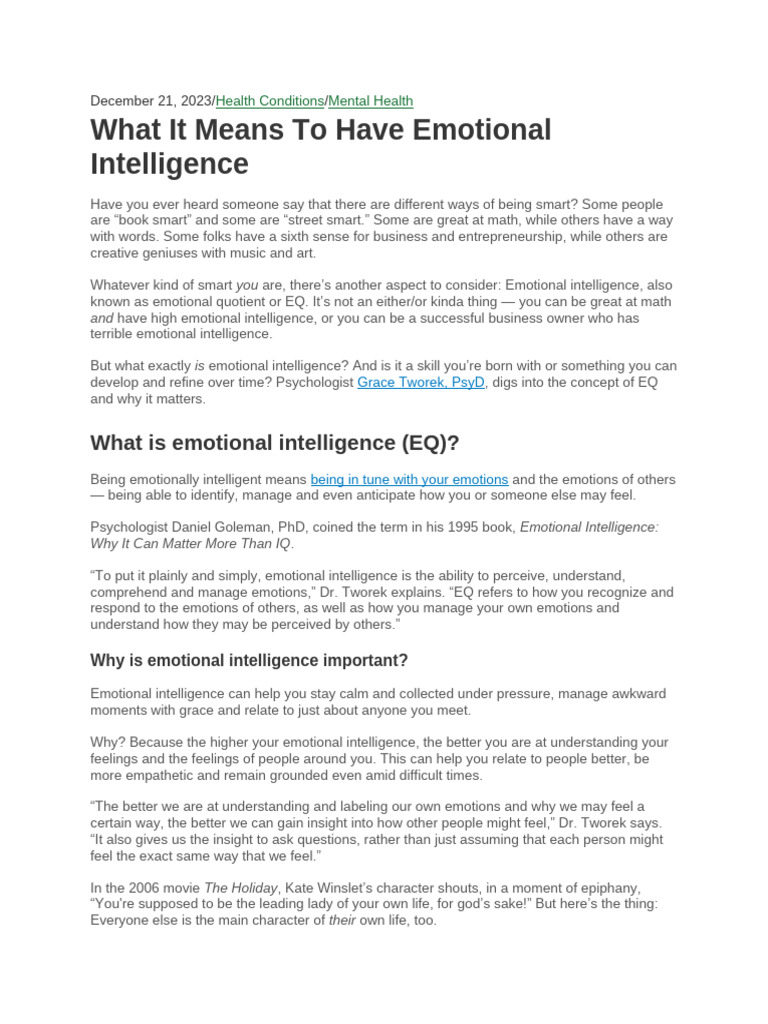 December 21, 2023/Health Conditions/Mental Health

What It Means To Have Emotional Intelligence

Have you ever heard someone say that there are different ways of being smart? Some people are “book smart” and some are “street smart.” Some are great at math, while others have a way with words. Some folks have a sixth sense for business and entrepreneurship, while others are creative geniuses with music and art.

Whatever kind of smart you are, there’s another aspect to consider: Emotional intelligence, also known as emotional quotient or EQ. It’s not an either/or kinda thing — you can be great at math and have high emotional intelligence, or you can be a successful business owner who has terrible emotional intelligence.

But what exactly is emotional intelligence? And is it a skill you’re born with or something you can develop and refine over time? Psychologist Grace Tworek, PsyD, digs into the concept of EQ and why it matters.

What is emotional intelligence (EQ)?

Being emotionally intelligent means being in tune with your emotions and the emotions of others — being able to identify, manage and even anticipate how you or someone else may feel.

Psychologist Daniel Goleman, PhD, coined the term in his 1995 book, Emotional Intelligence: Why It Can Matter More Than IQ.

“To put it plainly and simply, emotional intelligence is the ability to perceive, understand, comprehend and manage emotions,” Dr. Tworek explains. “EQ refers to how you recognize and respond to the emotions of others, as well as how you manage your own emotions and understand how they may be perceived by others.”

Why is emotional intelligence important?

Emotional intelligence can help you stay calm and collected under pressure, manage awkward moments with grace and relate to just about anyone you meet.

Why? Because the higher your emotional intelligence, the better you are at understanding your feelings and the feelings of people around you. This can help you relate to people better, be more empathetic and remain grounded even amid difficult times.

“The better we are at understanding and labeling our own emotions and why we may feel a certain way, the better we can gain insight into how other people might feel,” Dr. Tworek says. “It also gives us the insight to ask questions, rather than just assuming that each person might feel the exact same way that we feel.”

In the 2006 movie The Holiday, Kate Winslet’s character shouts, in a moment of epiphany, “You’re supposed to be the leading lady of your own life, for god’s sake!” But here’s the thing: Everyone else is the main character of their own life, too.